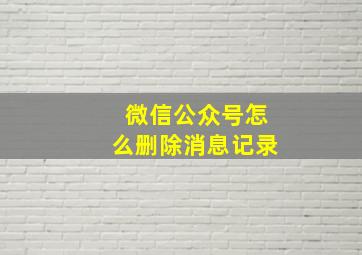 微信公众号怎么删除消息记录